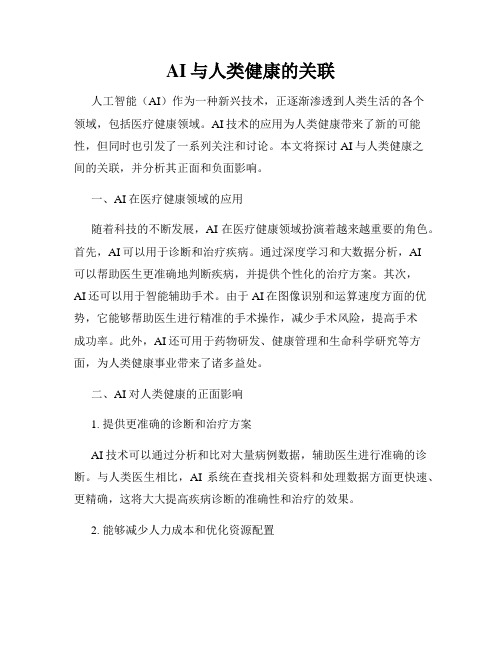 AI 与人类健康的关联

人工智能（AI）作为一种新兴技术，正逐渐渗透到人类生活的各个领域，包括医疗健康领域。AI 技术的应用为人类健康带来了新的可能性，但同时也引发了一系列关注和讨论。本文将探讨 AI 与人类健康之间的关联，并分析其正面和负面影响。

一、AI 在医疗健康领域的应用

随着科技的不断发展，AI 在医疗健康领域扮演着越来越重要的角色。首先，AI 可以用于诊断和治疗疾病。通过深度学习和大数据分析，AI 可以帮助医生更准确地判断疾病，并提供个性化的治疗方案。其次，AI 还可以用于智能辅助手术。由于 AI 在图像识别和运算速度方面的优势，它能够帮助医生进行精准的手术操作，减少手术风险，提高手术成功率。此外，AI 还可用于药物研发、健康管理和生命科学研究等方面，为人类健康事业带来了诸多益处。

二、AI 对人类健康的正面影响

1. 提供更准确的诊断和治疗方案

AI 技术可以通过分析和比对大量病例数据，辅助医生进行准确的诊断。与人类医生相比，AI 系统在查找相关资料和处理数据方面更快速、更精确，这将大大提高疾病诊断的准确性和治疗的效果。

2. 能够减少人力成本和优化资源配置